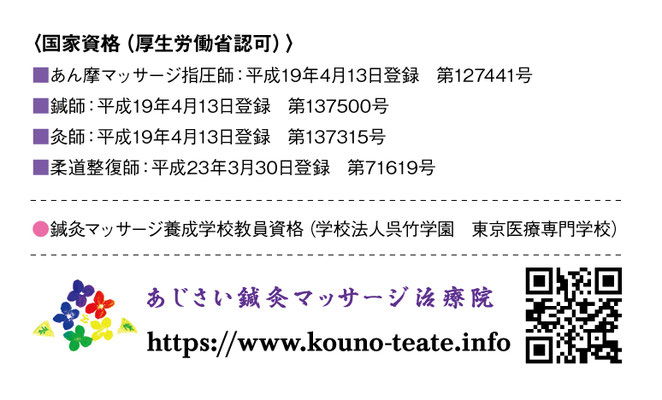 〈国家資格（厚生労働省認可）〉

■あん摩マッサージ指圧師：平成19年4月13日登録　第127441号

■鍼師：平成19年4月13日登録　第137500号

■灸師：平成19年4月13日登録　第137315号

■柔道整復師：平成23年3月30日登録　第71619号

●鍼灸マッサージ養成学校教員資格（学校法人呉竹学園　東京医療専門学校）

あじさい鍼灸マッサージ治療院

https://www.kouno-teate.info